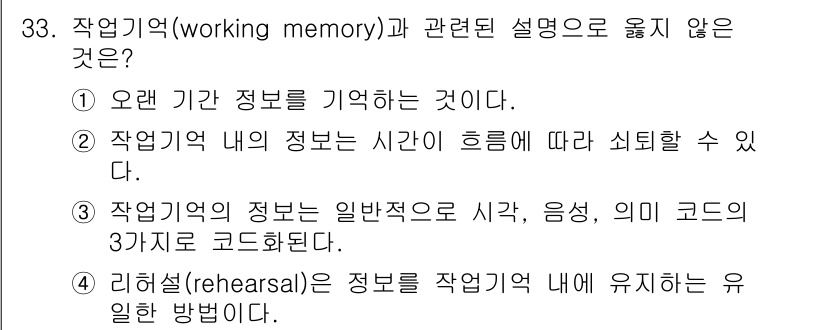 33. 작업기억(working memory)과 관련된 설명으로 옳지 않은 것은?

① 오랜 기간 정보를 기억하는 것이다.

② 작업기억 내의 정보는 시간이 흐름에 따라 쇠퇴할 수 있다.

③ 작업기억의 정보는 일반적으로 시각, 음성, 의미 코드의 3가지로 코드화된다.

④ 리허설(rehearsal)은 정보를 작업기억 내에 유지하는 유일한 방법이다.